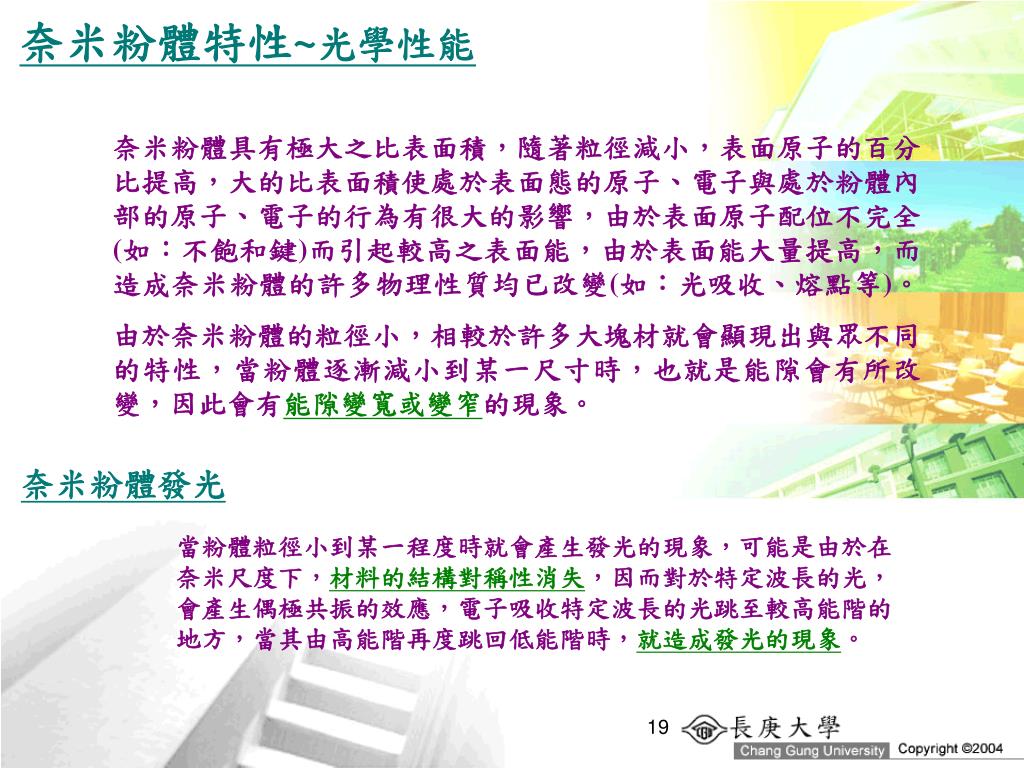 奈米粉體特性~光學性能

奈米粉體具有極大之比表面積，隨著粒徑減小，表面原子的百分比提高，大的比表面積使處於表面態的原子、電子與處於粉體內部的原子、電子的行為有很大的影響，由於表面原子配位不完全(如：不飽和鍵)而引起較高之表面能，由於表面能大量提高，而造成奈米粉體的許多物理性質均已改變(如：光吸收、熔點等)。

由於奈米粉體的粒徑小，相較於許多大塊材就會顯現出與眾不同的特性，當粉體逐漸減小到某一尺寸時，也就是能隙會有所改變，因此會有能隙變寬或變窄的現象。

奈米粉體發光

當粉體粒徑小到某一程度時就會產生發光的現象，可能是由於在奈米尺度下，材料的結構對稱性消失，因而對於特定波長的光，會產生偶極共振的效應，電子吸收特定波長的光跳至較高能階的地方，當其由高能階再度跳回低能階時，就造成發光的現象。

19 長庚大學 Chang Gung University Copyright ©2004